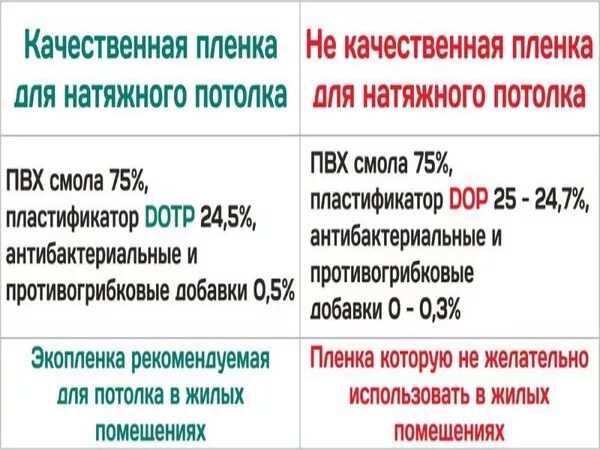 | Качественная пленка для натяжного потолка | Не качественная пленка для натяжного потолка |
|---|---|
| ПВХ смола 75%, пластификатор DOTP 24,5%, антибактериальные и противогрибковые добавки 0,5% | ПВХ смола 75%, пластификатор DOP 25 - 24,7%, антибактериальные и противогрибковые добавки 0 - 0,3% |
| Экопленка рекомендуемая для потолка в жилых помещениях | Пленка которую не желательно использовать в жилых помещениях |